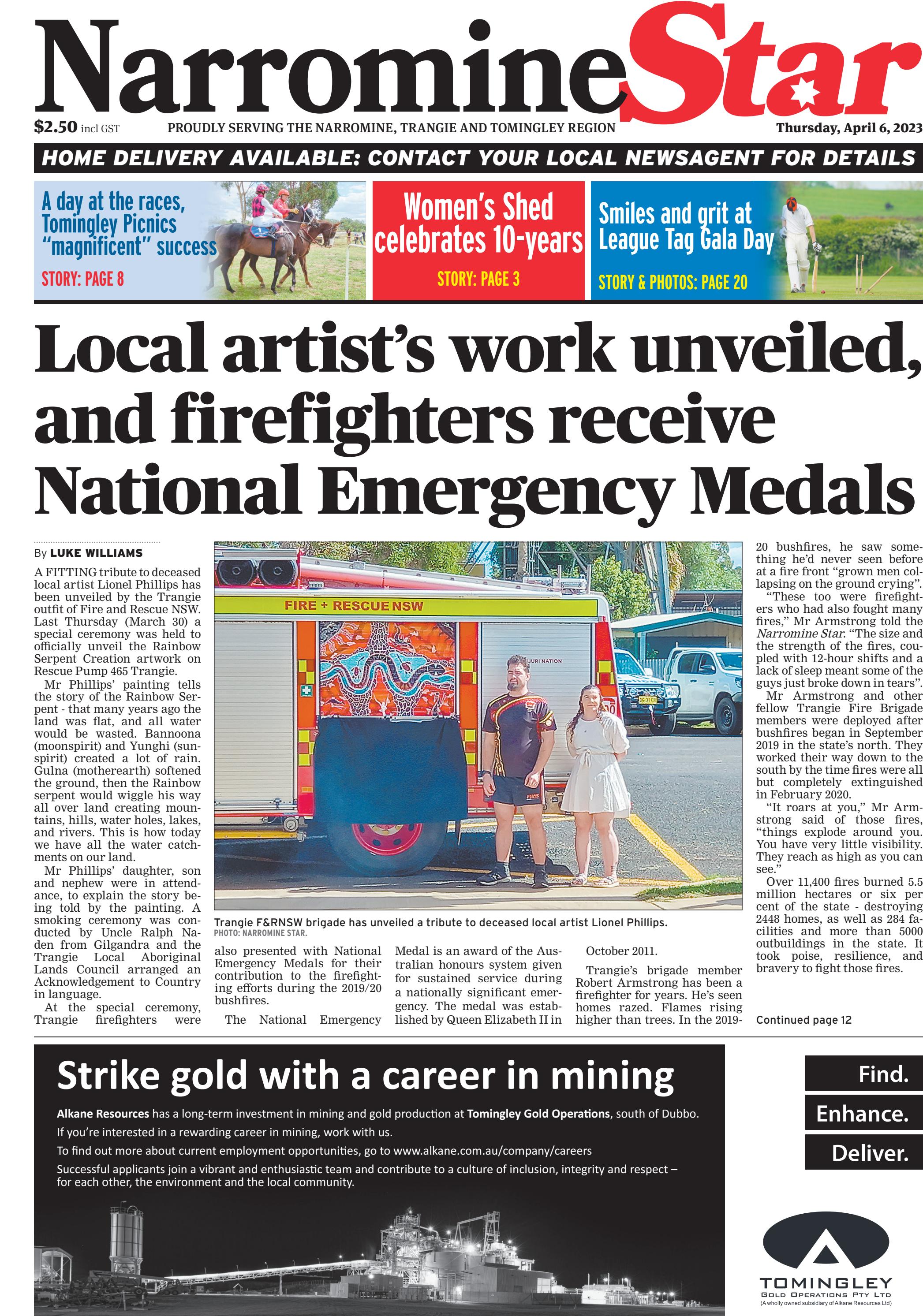 NarromineStar

$2.50 incl GST PROUDLY SERVING THE NARROMINE, TRANGIE AND TOMINGLEY REGION Thursday, April 6, 2023

HOME DELIVERY AVAILABLE: CONTACT YOUR LOCAL NEWSAGENT FOR DETAILS

A day at the races, Tomingley Picnics "magnificent" success

STORY: PAGE 8

Women's Shed celebrates 10-years

STORY: PAGE 3

Smiles and grit at League Tag Gala Day

STORY & PHOTOS: PAGE 20

Local artist's work unveiled, and firefighters receive National Emergency Medals

By LUKE WILLIAMS

A FITTING tribute to deceased local artist Lionel Phillips has been unveiled by the Trangie outfit of Fire and Rescue NSW. Last Thursday (March 30) a special ceremony was held to officially unveil the Rainbow Serpent Creation artwork on Rescue Pump 465 Trangie.

Mr Phillips' painting tells the story of the Rainbow Serpent - that many years ago the land was flat, and all water would be wasted. Bannoona (moonspirit) and Yunghi (sunspirit) created a lot of rain. Gulna (motherearth) softened the ground, then the Rainbow serpent would wiggle his way all over land creating mountains, hills, water holes, lakes, and rivers. This is how today we have all the water catchments on our land.

Mr Phillips' daughter, son and nephew were in attendance, to explain the story being told by the painting. A smoking ceremony was conducted by Uncle Ralph Naden from Gilgandra and the Trangie Local Aboriginal Lands Council arranged an Acknowledgement to Country in language.

At the special ceremony, Trangie firefighters were also presented with National Emergency Medals for their contribution to the firefighting efforts during the 2019/20 bushfires.

The National Emergency Medal is an award of the Australian honours system given for sustained service during a nationally significant emergency. The medal was established by Queen Elizabeth II in October 2011.

Trangie's brigade member Robert Armstrong has been a firefighter for years. He's seen homes razed. Flames rising higher than trees. In the 2019-20 bushfires, he saw something he'd never seen before at a fire front "grown men collapsing on the ground crying".

"These too were firefighters who had also fought many fires," Mr Armstrong told the Narromine Star. "The size and the strength of the fires, coupled with 12-hour shifts and a lack of sleep meant some of the guys just broke down in tears".

Mr Armstrong and other fellow Trangie Fire Brigade members were deployed after bushfires began in September 2019 in the state's north. They worked their way down to the south by the time fires were all but completely extinguished in February 2020.

"It roars at you," Mr Armstrong said of those fires, "things explode around you. You have very little visibility. They reach as high as you can see."

Over 11,400 fires burned 5.5 million hectares or six per cent of the state - destroying 2448 homes, as well as 284 facilities and more than 5000 outbuildings in the state. It took poise, resilience, and bravery to fight those fires.

Continued page 12

FIRE + RESCUE NSW

Trangie F&RNSW brigade has unveiled a tribute to deceased local artist Lionel Phillips.
PHOTO: NARROMINE STAR.

Strike gold with a career in mining

Alkane Resources has a long-term investment in mining and gold production at Tomingley Gold Operations, south of Dubbo.

If you're interested in a rewarding career in mining, work with us.

To find out more about current employment opportunities, go to www.alkane.com.au/company/careers

Successful applicants join a vibrant and enthusiastic team and contribute to a culture of inclusion, integrity and respect – for each other, the environment and the local community.

Find.
Enhance.
Deliver.

TOMINGLEY
GOLD OPERATIONS PTY LTD
(A wholly owned subsidiary of Alkane Resources Ltd)